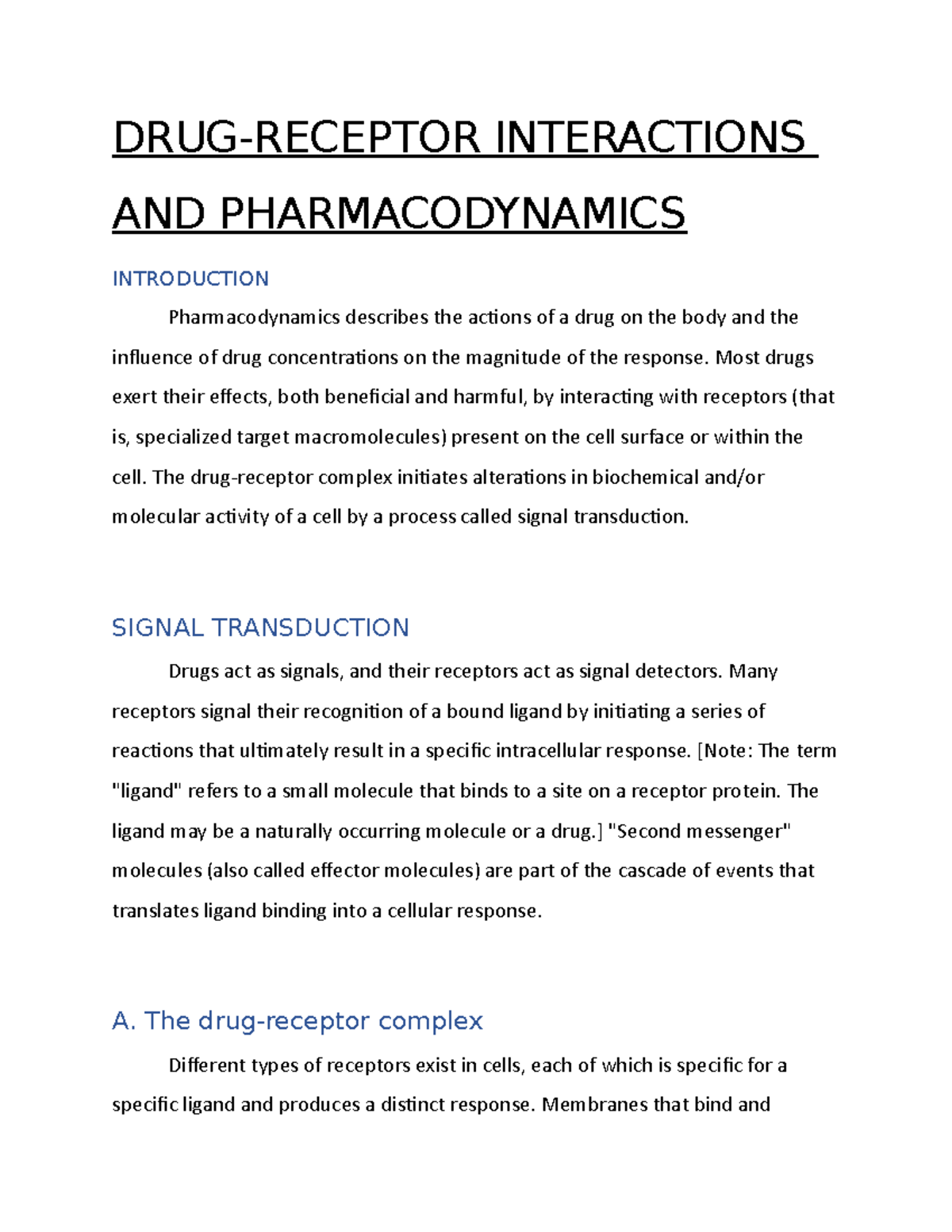 DRUG-RECEPTOR INTERACTIONS AND PHARMACODYNAMICS

INTRODUCTION

Pharmacodynamics describes the actions of a drug on the body and the influence of drug concentrations on the magnitude of the response. Most drugs exert their effects, both beneficial and harmful, by interacting with receptors (that is, specialized target macromolecules) present on the cell surface or within the cell. The drug-receptor complex initiates alterations in biochemical and/or molecular activity of a cell by a process called signal transduction.

SIGNAL TRANSDUCTION

Drugs act as signals, and their receptors act as signal detectors. Many receptors signal their recognition of a bound ligand by initiating a series of reactions that ultimately result in a specific intracellular response. [Note: The term "ligand" refers to a small molecule that binds to a site on a receptor protein. The ligand may be a naturally occurring molecule or a drug.] "Second messenger" molecules (also called effector molecules) are part of the cascade of events that translates ligand binding into a cellular response.

A. The drug-receptor complex

Different types of receptors exist in cells, each of which is specific for a specific ligand and produces a distinct response. Membranes that bind and